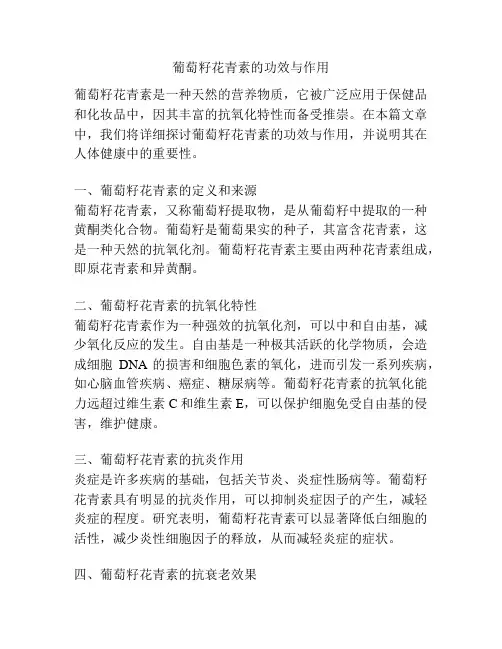 葡萄籽花青素的功效与作用

葡萄籽花青素是一种天然的营养物质，它被广泛应用于保健品和化妆品中，因其丰富的抗氧化特性而备受推崇。在本篇文章中，我们将详细探讨葡萄籽花青素的功效与作用，并说明其在人体健康中的重要性。

一、葡萄籽花青素的定义和来源
葡萄籽花青素，又称葡萄籽提取物，是从葡萄籽中提取的一种黄酮类化合物。葡萄籽是葡萄果实的种子，其富含花青素，这是一种天然的抗氧化剂。葡萄籽花青素主要由两种花青素组成，即原花青素和异黄酮。

二、葡萄籽花青素的抗氧化特性
葡萄籽花青素作为一种强效的抗氧化剂，可以中和自由基，减少氧化反应的发生。自由基是一种极其活跃的化学物质，会造成细胞 DNA 的损害和细胞色素的氧化，进而引发一系列疾病，如心脑血管疾病、癌症、糖尿病等。葡萄籽花青素的抗氧化能力远超过维生素 C 和维生素 E，可以保护细胞免受自由基的侵害，维护健康。

三、葡萄籽花青素的抗炎作用
炎症是许多疾病的基础，包括关节炎、炎症性肠病等。葡萄籽花青素具有明显的抗炎作用，可以抑制炎症因子的产生，减轻炎症的程度。研究表明，葡萄籽花青素可以显著降低白细胞的活性，减少炎性细胞因子的释放，从而减轻炎症的症状。

四、葡萄籽花青素的抗衰老效果